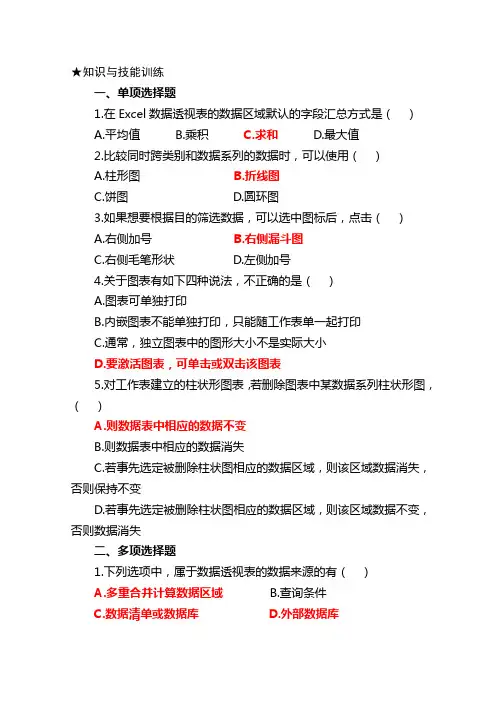 ★知识与技能训练

一、单项选择题

1.在 Excel 数据透视表的数据区域默认的字段汇总方式是（ ）

A.平均值 B.乘积 C.求和 D.最大值

2.比较同时跨类别和数据系列的数据时，可以使用（ ）

A.柱形图 B.折线图

C.饼图 D.圆环图

3.如果想要根据目的筛选数据，可以选中图标后，点击（ ）

A.右侧加号 B.右侧漏斗图

C.右侧毛笔形状 D.左侧加号

4.关于图表有如下四种说法，不正确的是（ ）

A.图表可单独打印

B.内嵌图表不能单独打印，只能随工作表单一起打印

C.通常，独立图表中的图形大小不是实际大小

D.要激活图表，可单击或双击该图表

5.对工作表建立的柱状形图表，若删除图表中某数据系列柱状形图，（ ）

A.则数据表中相应的数据不变

B.则数据表中相应的数据消失

C.若事先选定被删除柱状图相应的数据区域，则该区域数据消失，否则保持不变

D.若事先选定被删除柱状图相应的数据区域，则该区域数据不变，否则数据消失

二、多项选择题

1.下列选项中，属于数据透视表的数据来源的有（ ）

A.多重合并计算数据区域 B.查询条件

C.数据清单或数据库 D.外部数据库